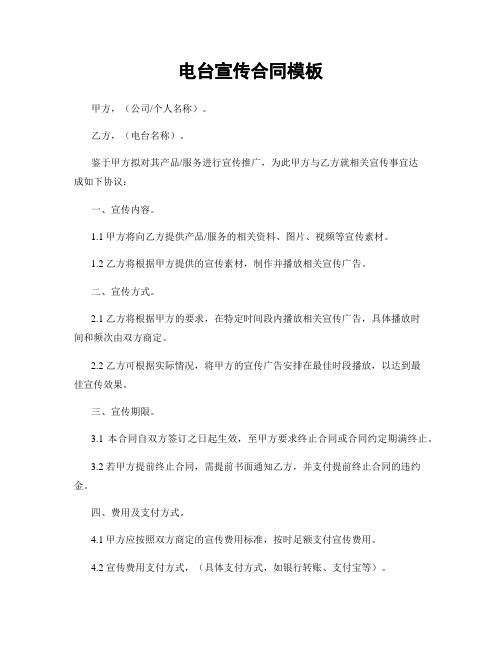 电台宣传合同模板

甲方，（公司/个人名称）。

乙方，（电台名称）。

鉴于甲方拟对其产品/服务进行宣传推广，为此甲方与乙方就相关宣传事宜达成如下协议：

一、宣传内容。

1.1 甲方将向乙方提供产品/服务的相关资料、图片、视频等宣传素材。

1.2 乙方将根据甲方提供的宣传素材，制作并播放相关宣传广告。

二、宣传方式。

2.1 乙方将根据甲方的要求，在特定时间段内播放相关宣传广告，具体播放时间和频次由双方商定。

2.2 乙方可根据实际情况，将甲方的宣传广告安排在最佳时段播放，以达到最佳宣传效果。

三、宣传期限。

3.1 本合同自双方签订之日起生效，至甲方要求终止合同或合同约定期满终止。

3.2 若甲方提前终止合同，需提前书面通知乙方，并支付提前终止合同的违约金。

四、费用及支付方式。

4.1 甲方应按照双方商定的宣传费用标准，按时足额支付宣传费用。

4.2 宣传费用支付方式，（具体支付方式，如银行转账、支付宝等）。